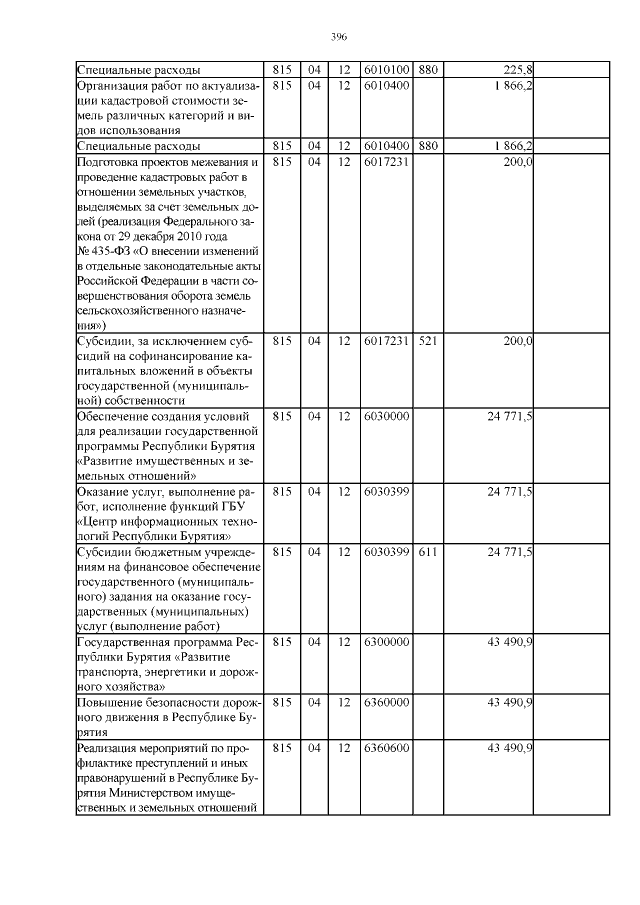 396

| | | | | | | | |
|---|---|---|---|---|---|---|---|
| Специальные расходы | 815 | 04 | 12 | 6010100 | 880 | 225,8 | |
| Организация работ по актуализации кадастровой стоимости земель различных категорий и видов использования | 815 | 04 | 12 | 6010400 | | 1 866,2 | |
| Специальные расходы | 815 | 04 | 12 | 6010400 | 880 | 1 866,2 | |
| Подготовка проектов межевания и проведение кадастровых работ в отношении земельных участков, выделяемых за счет земельных долей (реализация Федерального закона от 29 декабря 2010 года № 435-ФЗ «О внесении изменений в отдельные законодательные акты Российской Федерации в части совершенствования оборота земель сельскохозяйственного назначения») | 815 | 04 | 12 | 6017231 | | 200,0 | |
| Субсидии, за исключением субсидий на софинансирование капитальных вложений в объекты государственной (муниципальной) собственности | 815 | 04 | 12 | 6017231 | 521 | 200,0 | |
| Обеспечение создания условий для реализации государственной программы Республики Бурятия «Развитие имущественных и земельных отношений» | 815 | 04 | 12 | 6030000 | | 24 771,5 | |
| Оказание услуг, выполнение работ, исполнение функций ГБУ «Центр информационных технологий Республики Бурятия» | 815 | 04 | 12 | 6030399 | | 24 771,5 | |
| Субсидии бюджетным учреждениям на финансовое обеспечение государственного (муниципального) задания на оказание государственных (муниципальных) услуг (выполнение работ) | 815 | 04 | 12 | 6030399 | 611 | 24 771,5 | |
| Государственная программа Республики Бурятия «Развитие транспорта, энергетики и дорожного хозяйства» | 815 | 04 | 12 | 6300000 | | 43 490,9 | |
| Повышение безопасности дорожного движения в Республике Бурятия | 815 | 04 | 12 | 6360000 | | 43 490,9 | |
| Реализация мероприятий по профилактике преступлений и иных правонарушений в Республике Бурятия Министерством имущественных и земельных отношений | 815 | 04 | 12 | 6360600 | | 43 490,9 | |